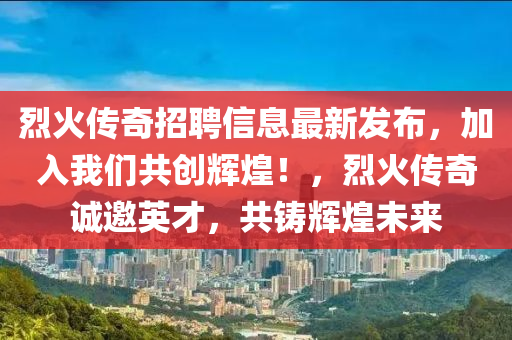 烈火传奇招聘信息最新发布，加入我们共创辉煌！，烈火传奇诚邀英才，共铸辉煌未来